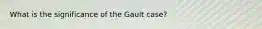 What is the significance of the Gault case?